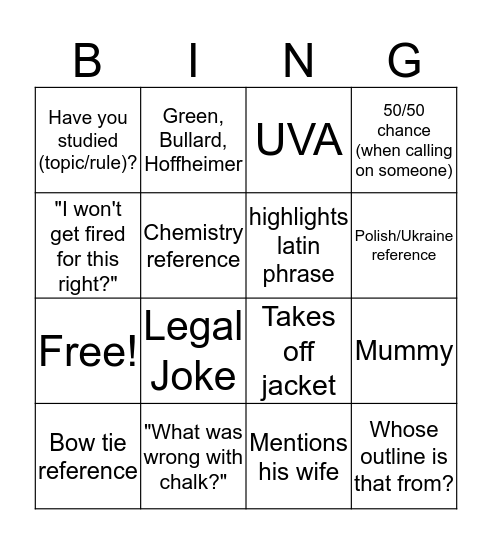 | B | I | N | G |
|---|---|---|---|
| Have you studied (topic/rule)? | Green, Bullard, Hoffheimer | UVA | 50/50 chance (when calling on someone) |
| "I won't get fired for this right?" | Chemistry reference | highlights latin phrase | Polish/Ukraine reference |
| Free! | Legal Joke | Takes off jacket | Mummy |
| Bow tie reference | "What was wrong with chalk?" | Mentions his wife | Whose outline is that from? |